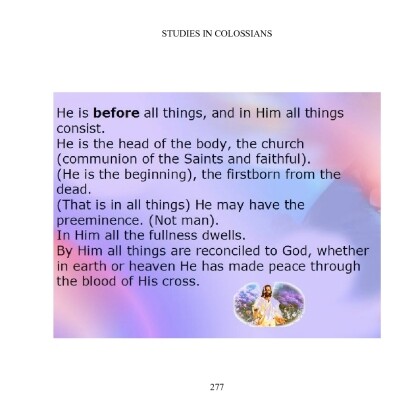 STUDIES IN COLOSSIANS

He is before all things, and in Him all things consist.

He is the head of the body, the church (communion of the Saints and faithful).

(He is the beginning), the firstborn from the dead.

(That is in all things) He may have the preeminence. (Not man).

In Him all the fullness dwells.

By Him all things are reconciled to God, whether in earth or heaven He has made peace through the blood of His cross.

277